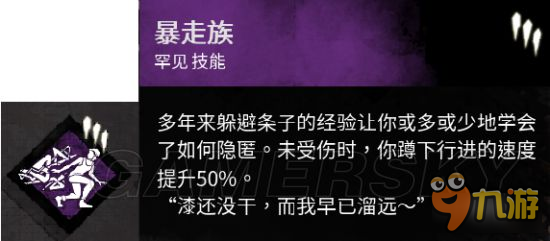 暴走族
罕见 技能

多年来躲避条子的经验让你或多或少地学会了如何隐匿。未受伤时，你蹲下行进的速度提升50%。
“漆还没干，而我早已溜远~”

GAMERSKY

九游